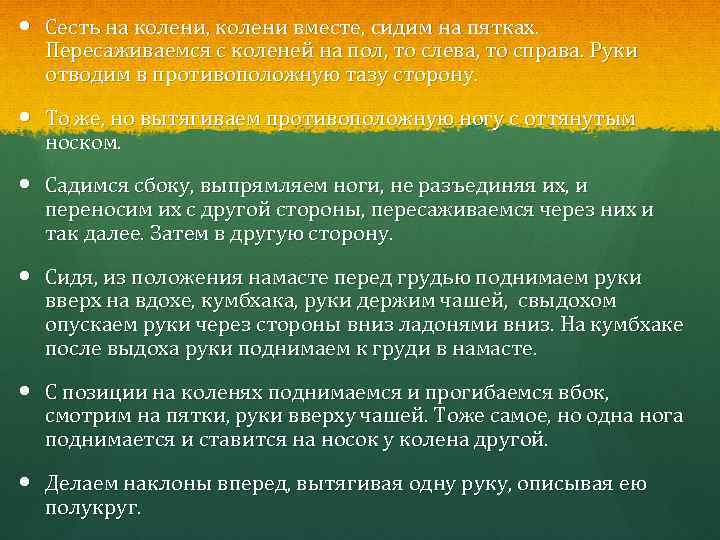 • Сесть на колени, колени вместе, сидим на пятках. Пересаживаемся с коленей на пол, то слева, то справа. Руки отводим в противоположную тазу сторону.

• То же, но вытягиваем противоположную ногу с оттянутым носком.

• Садимся сбоку, выпрямляем ноги, не разъединяя их, и переносим их с другой стороны, пересаживаемся через них и так далее. Затем в другую сторону.

• Сидя, из положения намасте перед грудью поднимаем руки вверх на вдохе, кумбхака, руки держим чашей, свыдохом опускаем руки через стороны вниз ладонями вниз. На кумбхаке после выдоха руки поднимаем к груди в намасте.

• С позиции на коленях поднимаемся и прогибаемся вбок, смотрим на пятки, руки вверху чашей. Тоже самое, но одна нога поднимается и ставится на носок у колена другой.

• Делаем наклоны вперед, вытягивая одну руку, описывая ею полукруг.